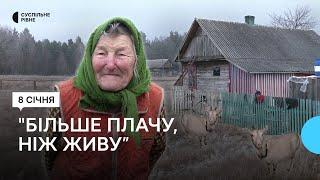 СУСПІЛЬНЕ РІВНЕ

8 СІЧНЯ

"БІЛЬШЕ ПЛАЧУ, НІЖ ЖИВУ"